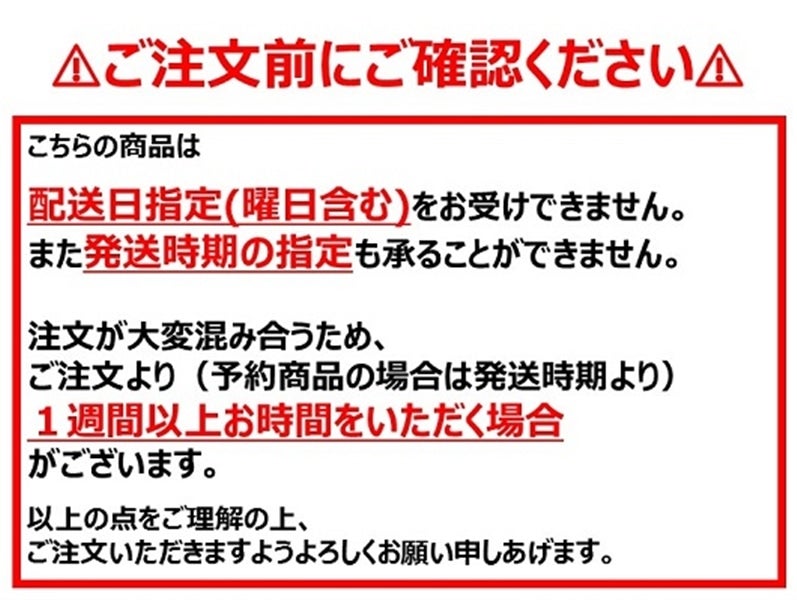 ⚠ご注文前にご確認ください⚠

こちらの商品は
配送日指定(曜日含む)をお受けできません。
また発送時期の指定も承ることができません。

注文が大変混み合うため、
ご注文より（予約商品の場合は発送時期より）
１週間以上お時間をいただく場合
がございます。

以上の点をご理解の上、
ご注文いただきますようよろしくお願い申しあげます。